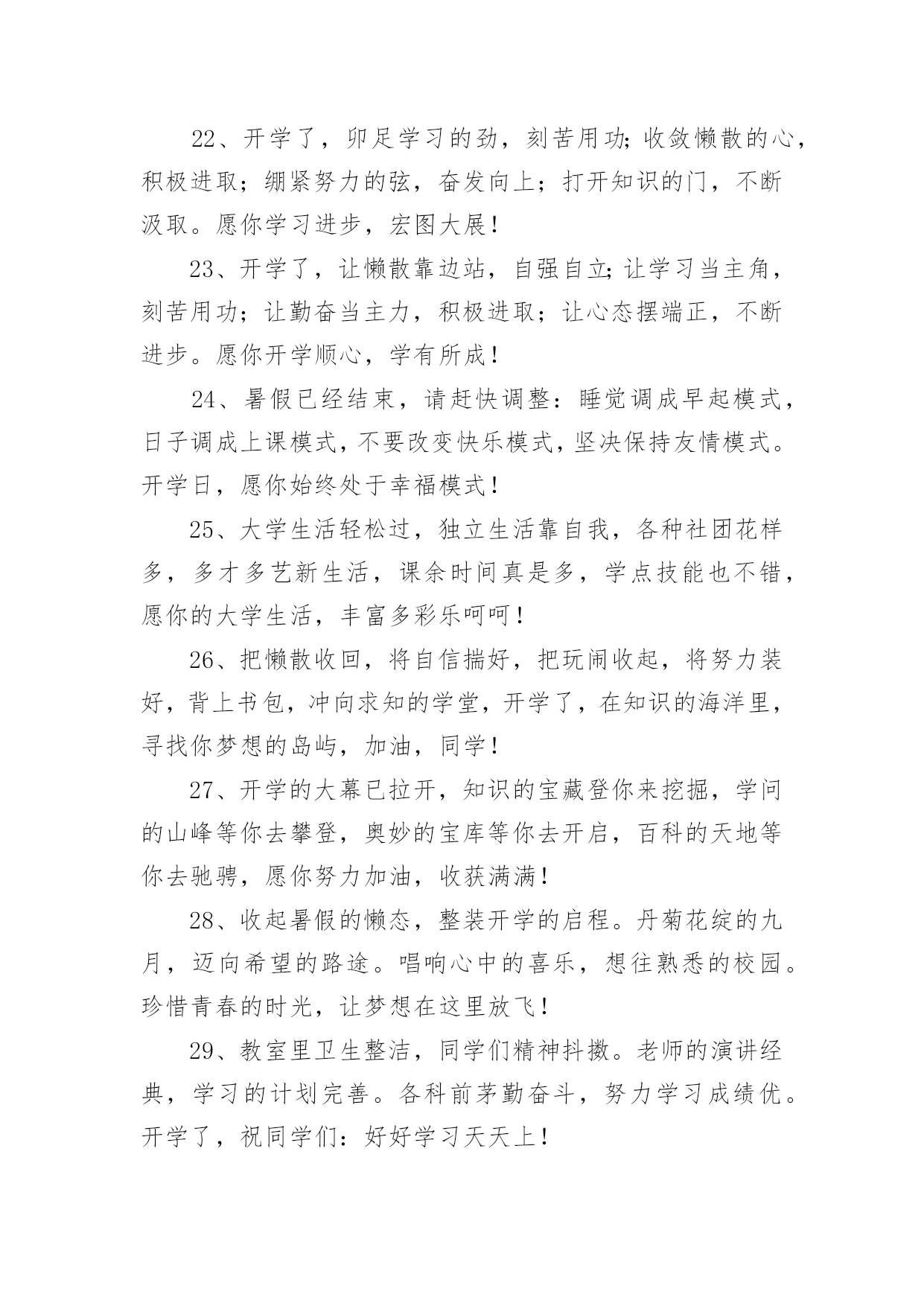 22、开学了，卯足学习的劲，刻苦用功;收敛懒散的心，积极进取；绷紧努力的弦，奋发向上；打开知识的门，不断汲取。愿你学习进步，宏图大展！

23、开学了，让懒散靠边站，自强自立;让学习当主角，刻苦用功；让勤奋当主力，积极进取；让心态摆端正，不断进步。愿你开学顺心，学有所成！

24、暑假已经结束，请赶快调整：睡觉调成早起模式，日子调成上课模式，不要改变快乐模式，坚决保持友情模式。开学日，愿你始终处于幸福模式！

25、大学生活轻松过，独立生活靠自我，各种社团花样多，多才多艺新生活，课余时间真是多，学点技能也不错，愿你的大学生活，丰富多彩乐呵呵！

26、把懒散收回，将自信揣好，把玩闹收起，将努力装好，背上书包，冲向求知的学堂，开学了，在知识的海洋里，寻找你梦想的岛屿，加油，同学！

27、开学的大幕已拉开，知识的宝藏登你来挖掘，学问的山峰等你去攀登，奥妙的宝库等你去开启，百科的天地等你去驰骋，愿你努力加油，收获满满！

28、收起暑假的懒态，整装开学的启程。丹菊花绽的九月，迈向希望的路途。唱响心中的喜乐，想往熟悉的校园。珍惜青春的时光，让梦想在这里放飞！

29、教室里卫生整洁，同学们精神抖擞。老师的演讲经典，学习的计划完善。各科前茅勤奋斗，努力学习成绩优。开学了，祝同学们：好好学习天天上！